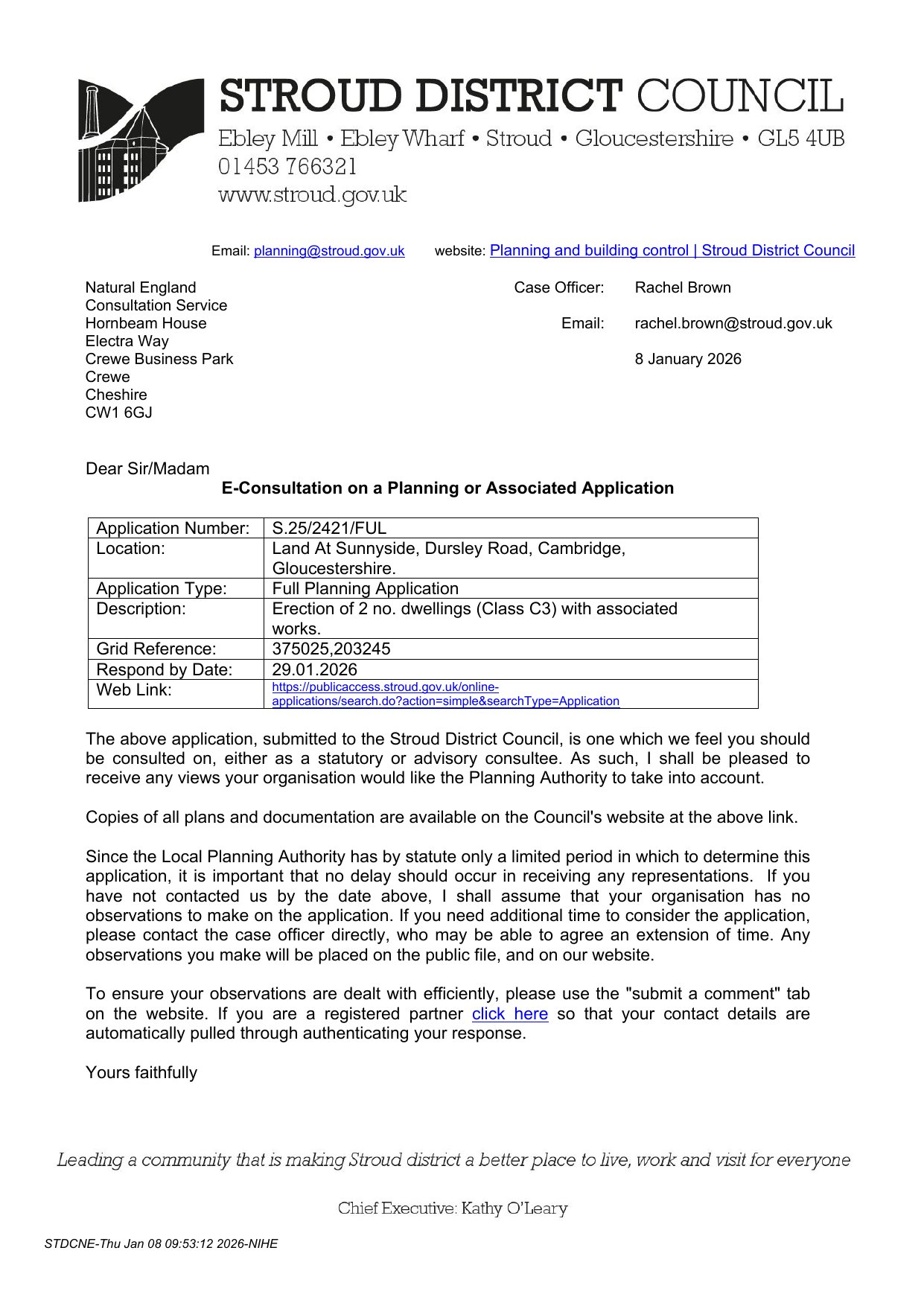 STROUD DISTRICT COUNCIL
Ebley Mill • Ebley Wharf • Stroud • Gloucestershire • GL5 4UB
01453 766321
www.stroud.gov.uk

Email: planning@stroud.gov.uk website: Planning and building control | Stroud District Council

Natural England
Consultation Service
Hornbeam House
Electra Way
Crewe Business Park
Crewe
Cheshire
CW1 6GJ

Case Officer: Rachel Brown

Email: rachel.brown@stroud.gov.uk

8 January 2026

Dear Sir/Madam

E-Consultation on a Planning or Associated Application

| Application Number: | S.25/2421/FUL |
|---|---|
| Location: | Land At Sunnyside, Dursley Road, Cambridge, Gloucestershire. |
| Application Type: | Full Planning Application |
| Description: | Erection of 2 no. dwellings (Class C3) with associated works. |
| Grid Reference: | 375025,203245 |
| Respond by Date: | 29.01.2026 |
| Web Link: | https://publicaccess.stroud.gov.uk/online-applications/search.do?action=simple&searchType=Application |

The above application, submitted to the Stroud District Council, is one which we feel you should be consulted on, either as a statutory or advisory consultee. As such, I shall be pleased to receive any views your organisation would like the Planning Authority to take into account.

Copies of all plans and documentation are available on the Council's website at the above link.

Since the Local Planning Authority has by statute only a limited period in which to determine this application, it is important that no delay should occur in receiving any representations. If you have not contacted us by the date above, I shall assume that your organisation has no observations to make on the application. If you need additional time to consider the application, please contact the case officer directly, who may be able to agree an extension of time. Any observations you make will be placed on the public file, and on our website.

To ensure your observations are dealt with efficiently, please use the "submit a comment" tab on the website. If you are a registered partner click here so that your contact details are automatically pulled through authenticating your response.

Yours faithfully

Leading a community that is making Stroud district a better place to live, work and visit for everyone

Chief Executive: Kathy O'Leary

STDCNE-Thu Jan 08 09:53:12 2026-NIHE